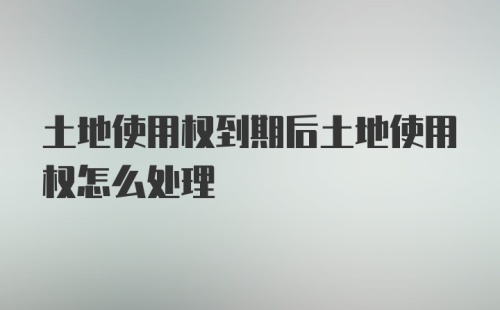 土地使用权到期后土地使用权怎么处理